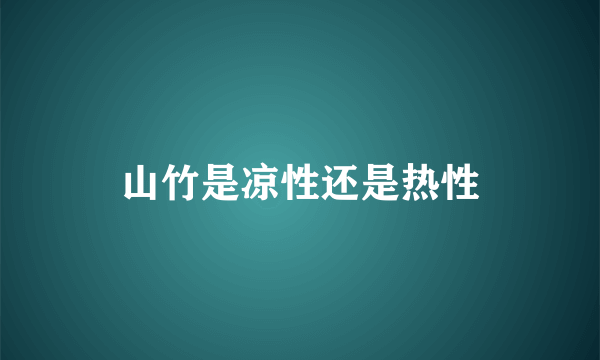 山竹是凉性还是热性